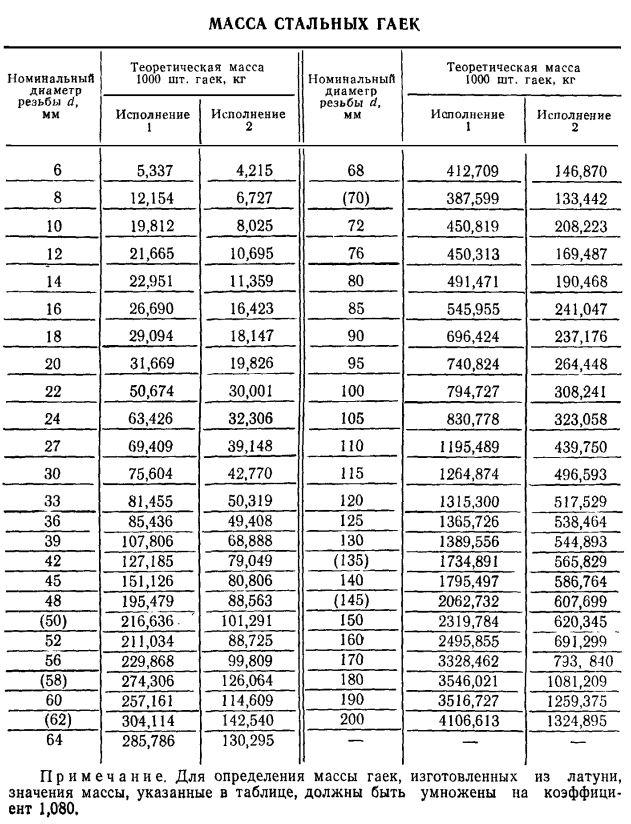 МАССА СТАЛЬНЫХ ГАЕК

| Номинальный диаметр резьбы $d$, мм | Теоретическая масса 1000 шт. гаек, кг Исполнение 1 | Теоретическая масса 1000 шт. гаек, кг Исполнение 2 | Номинальный диаметр резьбы $d$, мм | Теоретическая масса 1000 шт. гаек, кг Исполнение 1 | Теоретическая масса 1000 шт. гаек, кг Исполнение 2 |
|---|---|---|---|---|---|
| 6 | 5,337 | 4,215 | 68 | 412,709 | 146,870 |
| 8 | 12,154 | 6,727 | (70) | 387,599 | 133,442 |
| 10 | 19,812 | 8,025 | 72 | 450,819 | 208,223 |
| 12 | 21,665 | 10,695 | 76 | 450,313 | 169,487 |
| 14 | 22,951 | 11,359 | 80 | 491,471 | 190,468 |
| 16 | 26,690 | 16,423 | 85 | 545,955 | 241,047 |
| 18 | 29,094 | 18,147 | 90 | 696,424 | 237,176 |
| 20 | 31,669 | 19,826 | 95 | 740,824 | 264,448 |
| 22 | 50,674 | 30,001 | 100 | 794,727 | 308,241 |
| 24 | 63,426 | 32,306 | 105 | 830,778 | 323,058 |
| 27 | 69,409 | 39,148 | 110 | 1195,489 | 439,750 |
| 30 | 75,604 | 42,770 | 115 | 1264,874 | 496,593 |
| 33 | 81,455 | 50,319 | 120 | 1315,300 | 517,529 |
| 36 | 85,436 | 49,408 | 125 | 1365,726 | 538,464 |
| 39 | 107,806 | 68,888 | 130 | 1389,556 | 544,893 |
| 42 | 127,185 | 79,049 | (135) | 1734,891 | 565,829 |
| 45 | 151,126 | 80,806 | 140 | 1795,497 | 586,764 |
| 48 | 195,479 | 88,563 | (145) | 2062,732 | 607,699 |
| (50) | 216,636 | 101,291 | 150 | 2319,784 | 620,345 |
| 52 | 211,034 | 88,725 | 160 | 2495,855 | 691,299 |
| 56 | 229,868 | 99,809 | 170 | 3328,462 | 793, 840 |
| (58) | 274,306 | 126,064 | 180 | 3546,021 | 1081,209 |
| 60 | 257,161 | 114,609 | 190 | 3516,727 | 1259,375 |
| (62) | 304,114 | 142,540 | 200 | 4106,613 | 1324,895 |
| 64 | 285,786 | 130,295 | — | — | — |

Примечание. Для определения массы гаек, изготовленных из латуни, значения массы, указанные в таблице, должны быть умножены на коэффициент 1,080.